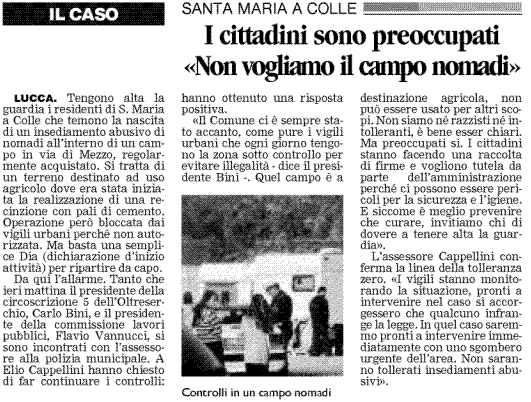 IL CASO

SANTA MARIA A COLLE

I cittadini sono preoccupati
«Non vogliamo il campo nomadi»

LUCCA. Tengono alta la guardia i residenti di S. Maria a Colle che temono la nascita di un insediamento abusivo di nomadi all'interno di un campo in via di Mezzo, regolarmente acquistato. Si tratta di un terreno destinato ad uso agricolo dove era stata iniziata la realizzazione di una recinzione con pali di cemento. Operazione però bloccata dai vigili urbani perché non autorizzata. Ma basta una semplice Dia (dichiarazione d'inizio attività) per ripartire da capo.

Da qui l'allarme. Tanto che ieri mattina il presidente della circoscrizione 5 dell'Oltreserchio, Carlo Bini, e il presidente della commissione lavori pubblici, Flavio Vannucci, si sono incontrati con l'assessore alla polizia municipale. A Elio Cappellini hanno chiesto di far continuare i controlli: hanno ottenuto una risposta positiva.

«Il Comune ci è sempre stato accanto, come pure i vigili urbani che ogni giorno tengono la zona sotto controllo per evitare illegalità - dice il presidente Bini -. Quel campo è a destinazione agricola, non può essere usato per altri scopi. Non siamo né razzisti né intolleranti, è bene esser chiari. Ma preoccupati sì. I cittadini stanno facendo una raccolta di firme e vogliono tutela da parte dell'amministrazione perché ci possono essere pericoli per la sicurezza e l'igiene. E siccome è meglio prevenire che curare, invitiamo chi di dovere a tenere alta la guardia».

L'assessore Cappellini conferma la linea della tolleranza zero. «I vigili stanno monitorando la situazione, pronti a intervenire nel caso si accorgessero che qualcuno infrange la legge. In quel caso saremmo pronti a intervenire immediatamente con uno sgombero urgente dell'area. Non saranno tollerati insediamenti abusivi».

Controlli in un campo nomadi